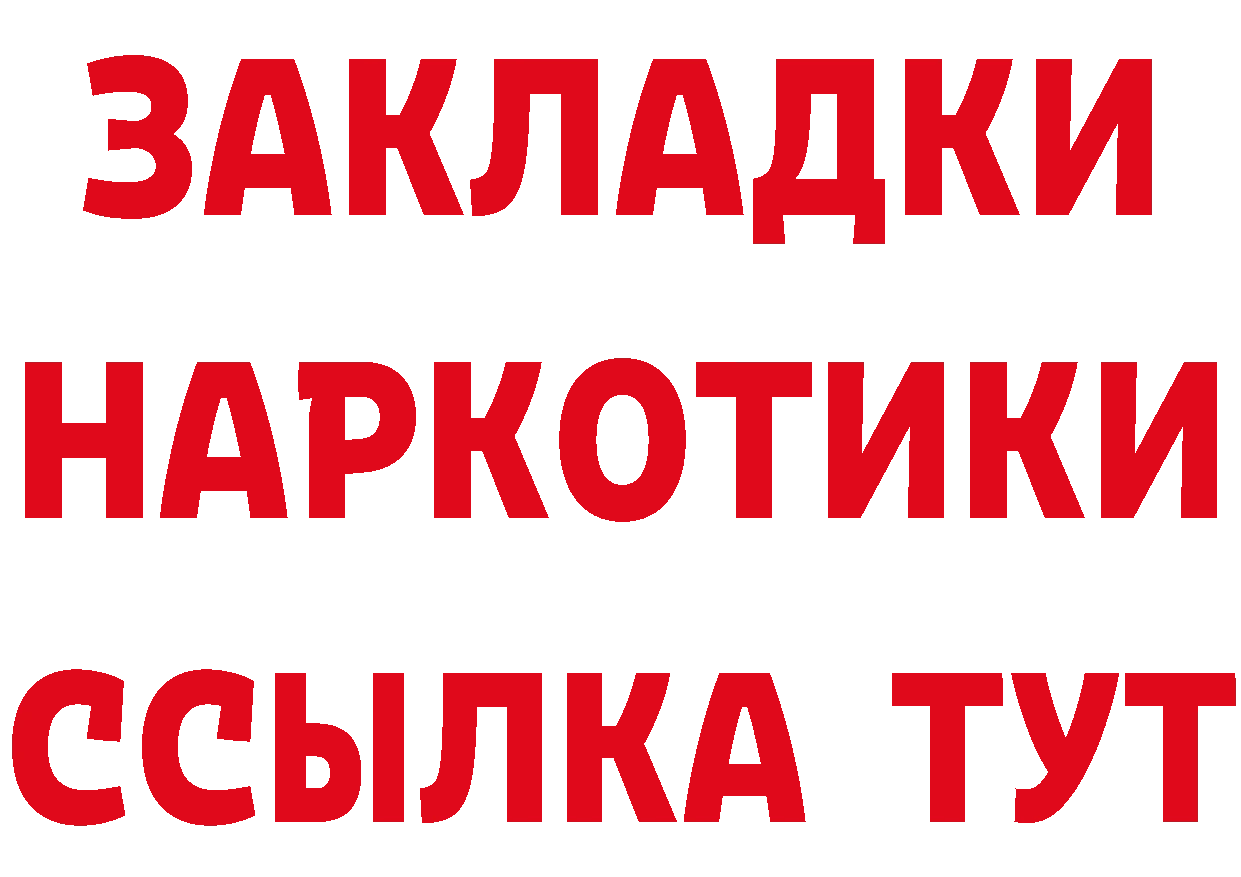 ЗАКЛАДКИ
НАРКОТИКИ
ССЫЛКА ТУТ